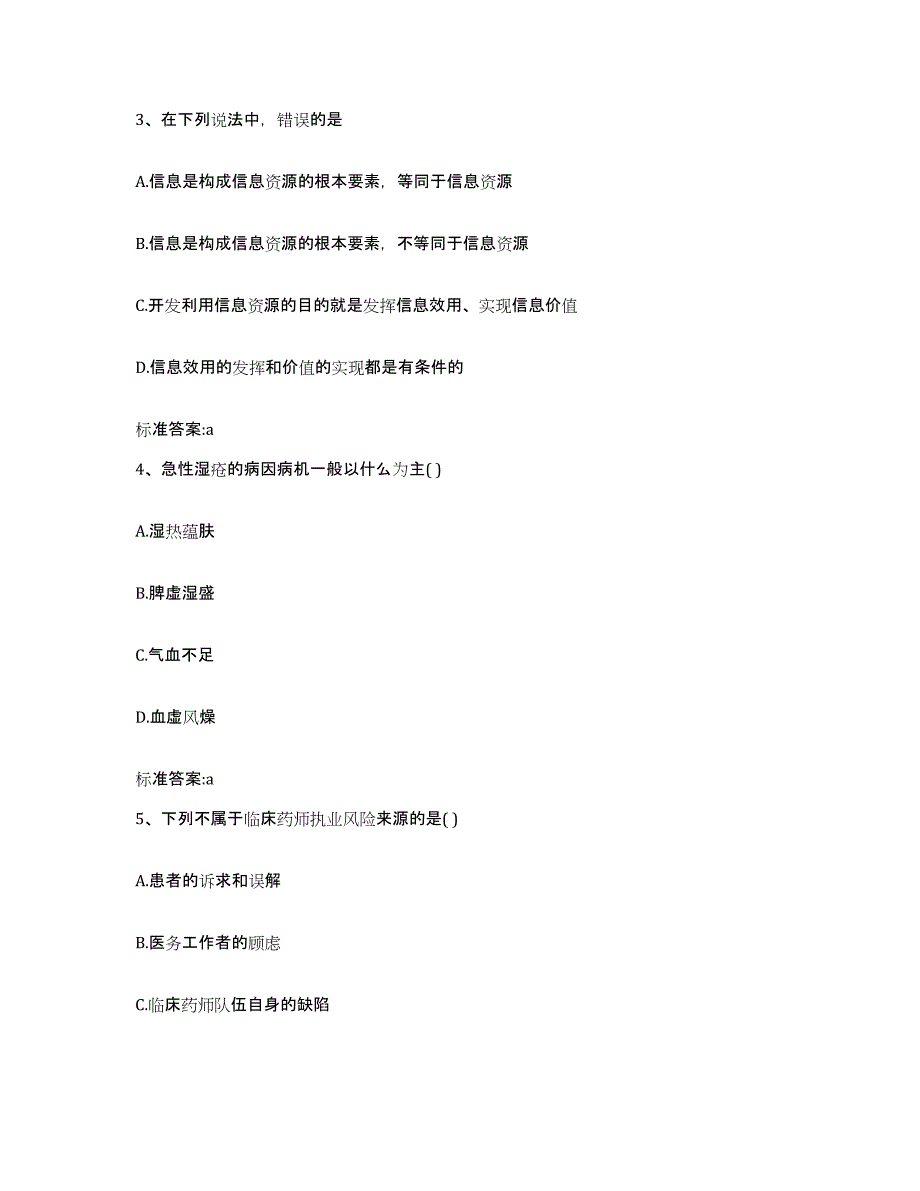 3、在下列说法中，错误的是

A.信息是构成信息资源的根本要素，等同于信息资源

B.信息是构成信息资源的根本要素，不等同于信息资源

C.开发利用信息资源的目的就是发挥信息效用、实现信息价值

D.信息效用的发挥和价值的实现都是有条件的

标准答案:a

4、急性湿疮的病因病机一般以什么为主( )

A.湿热蕴肤

B.脾虚湿盛

C.气血不足

D.血虚风燥

标准答案:a

5、下列不属于临床药师执业风险来源的是( )

A.患者的诉求和误解

B.医务工作者的顾虑

C.临床药师队伍自身的缺陷